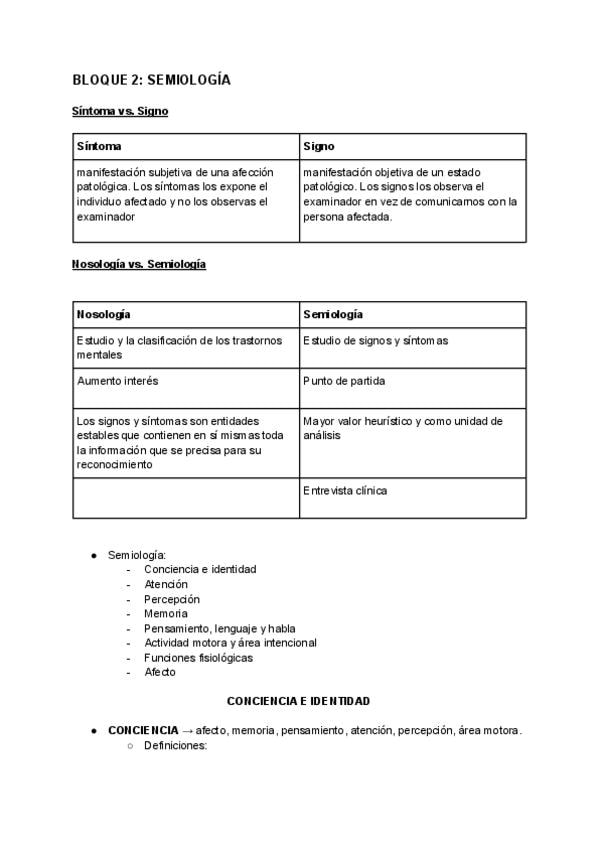 BLOQUE 2: SEMIOLOGÍA

Síntoma vs. Signo

| Síntoma | Signo |
|---|---|
| manifestación subjetiva de una afección patológica. Los síntomas los expone el individuo afectado y no los observas el examinador | manifestación objetiva de un estado patológico. Los signos los observa el examinador en vez de comunicarnos con la persona afectada. |

Nosología vs. Semiología

| Nosología | Semiología |
|---|---|
| Estudio y la clasificación de los trastornos mentales | Estudio de signos y síntomas |
| Aumento interés | Punto de partida |
| Los signos y síntomas son entidades estables que contienen en sí mismas toda la información que se precisa para su reconocimiento | Mayor valor heurístico y como unidad de análisis |
| | Entrevista clínica |

- Semiología:
  - Conciencia e identidad
  - Atención
  - Percepción
  - Memoria
  - Pensamiento, lenguaje y habla
  - Actividad motora y área intencional
  - Funciones fisiológicas
  - Afecto

CONCIENCIA E IDENTIDAD

- CONCIENCIA → afecto, memoria, pensamiento, atención, percepción, área motora.
  - Definiciones: